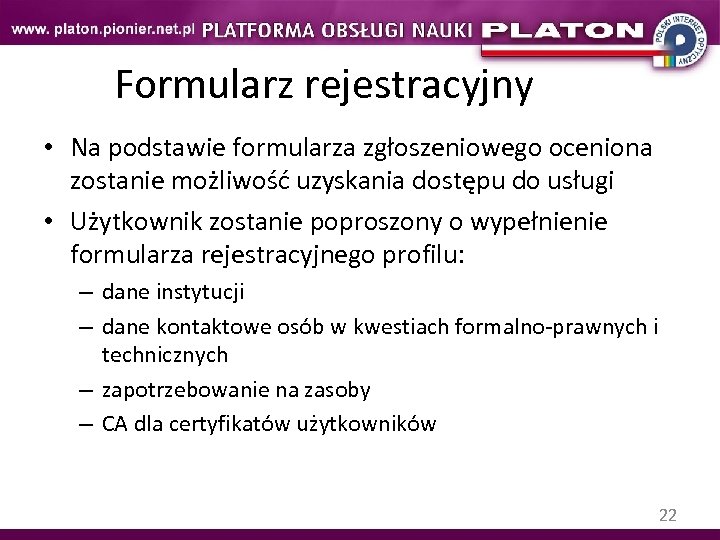 www. platon.pionier.net.pl PLATFORMA OBSŁUGI NAUKI PLATON

POLSKI INTERNET OPTYCZNY

Formularz rejestracyjny

• Na podstawie formularza zgłoszeniowego oceniona zostanie możliwość uzyskania dostępu do usługi

• Użytkownik zostanie poproszony o wypełnienie formularza rejestracyjnego profilu:
– dane instytucji
– dane kontaktowe osób w kwestiach formalno-prawnych i technicznych
– zapotrzebowanie na zasoby
– CA dla certyfikatów użytkowników

22